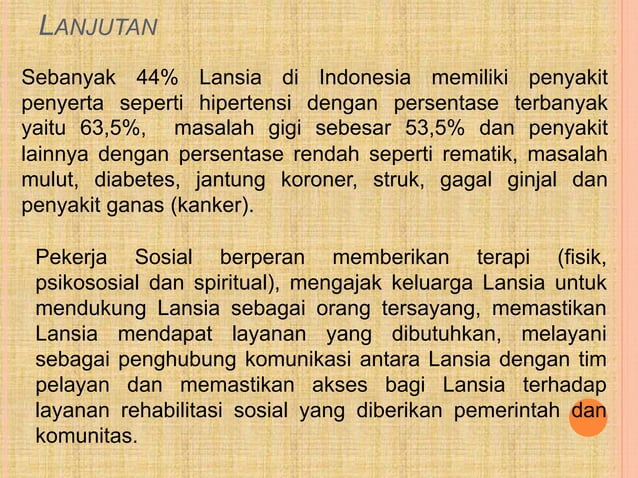 LANJUTAN

Sebanyak 44% Lansia di Indonesia memiliki penyakit penyerta seperti hipertensi dengan persentase terbanyak yaitu 63,5%, masalah gigi sebesar 53,5% dan penyakit lainnya dengan persentase rendah seperti rematik, masalah mulut, diabetes, jantung koroner, struk, gagal ginjal dan penyakit ganas (kanker).

Pekerja Sosial berperan memberikan terapi (fisik, psikososial dan spiritual), mengajak keluarga Lansia untuk mendukung Lansia sebagai orang tersayang, memastikan Lansia mendapat layanan yang dibutuhkan, melayani sebagai penghubung komunikasi antara Lansia dengan tim pelayan dan memastikan akses bagi Lansia terhadap layanan rehabilitasi sosial yang diberikan pemerintah dan komunitas.